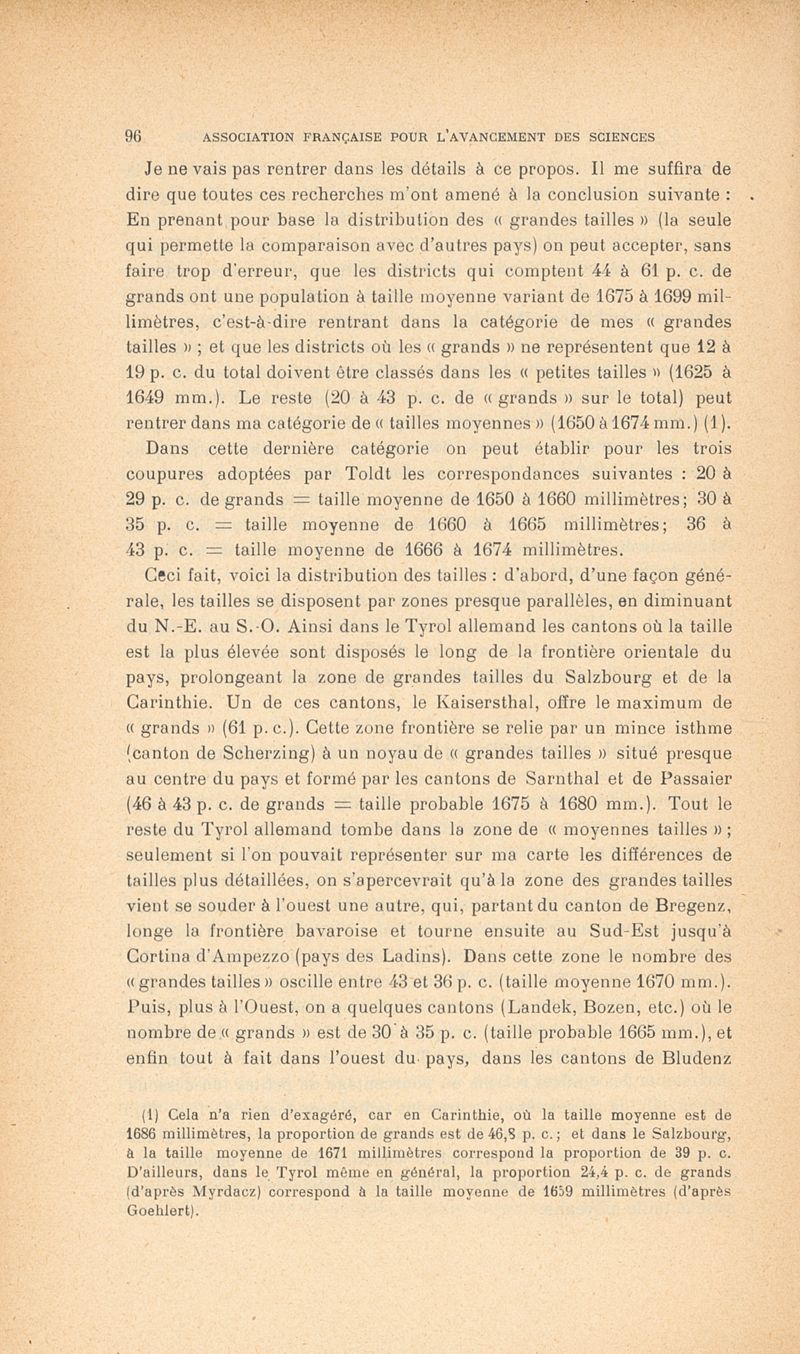 96 ASSOCIATION FRANÇAISE POUR L'AVANCEMENT DES SCIENCES

Je ne vais pas rentrer dans les détails à ce propos. Il me suffira de dire que toutes ces recherches m'ont amené à la conclusion suivante : En prenant pour base la distribution des « grandes tailles » (la seule qui permette la comparaison avec d'autres pays) on peut accepter, sans faire trop d'erreur, que les districts qui comptent 44 à 61 p. c. de grands ont une population à taille moyenne variant de 1675 à 1699 millimètres, c'est-à-dire rentrant dans la catégorie de mes « grandes tailles » ; et que les districts où les « grands » ne représentent que 12 à 19 p. c. du total doivent être classés dans les « petites tailles » (1625 à 1649 mm.). Le reste (20 à 43 p. c. de « grands » sur le total) peut rentrer dans ma catégorie de « tailles moyennes » (1650 à 1674 mm.) (1). Dans cette dernière catégorie on peut établir pour les trois coupures adoptées par Toldt les correspondances suivantes : 20 à 29 p. c. de grands = taille moyenne de 1650 à 1660 millimètres; 30 à 35 p. c. = taille moyenne de 1660 à 1665 millimètres; 36 à 43 p. c. = taille moyenne de 1666 à 1674 millimètres.

Ceci fait, voici la distribution des tailles : d'abord, d'une façon générale, les tailles se disposent par zones presque parallèles, en diminuant du N.-E. au S.-O. Ainsi dans le Tyrol allemand les cantons où la taille est la plus élevée sont disposés le long de la frontière orientale du pays, prolongeant la zone de grandes tailles du Salzbourg et de la Carinthie. Un de ces cantons, le Kaisersthal, offre le maximum de « grands » (61 p. c.). Cette zone frontière se relie par un mince isthme (canton de Scherzing) à un noyau de « grandes tailles » situé presque au centre du pays et formé par les cantons de Sarnthal et de Passaier (46 à 43 p. c. de grands = taille probable 1675 à 1680 mm.). Tout le reste du Tyrol allemand tombe dans la zone de « moyennes tailles » ; seulement si l'on pouvait représenter sur ma carte les différences de tailles plus détaillées, on s'apercevrait qu'à la zone des grandes tailles vient se souder à l'ouest une autre, qui, partant du canton de Bregenz, longe la frontière bavaroise et tourne ensuite au Sud-Est jusqu'à Cortina d'Ampezzo (pays des Ladins). Dans cette zone le nombre des « grandes tailles » oscille entre 43 et 36 p. c. (taille moyenne 1670 mm.). Puis, plus à l'Ouest, on a quelques cantons (Landek, Bozen, etc.) où le nombre de « grands » est de 30 à 35 p. c. (taille probable 1665 mm.), et enfin tout à fait dans l'ouest du pays, dans les cantons de Bludenz

(1) Cela n'a rien d'exagéré, car en Carinthie, où la taille moyenne est de 1686 millimètres, la proportion de grands est de 46,8 p. c. ; et dans le Salzbourg, à la taille moyenne de 1671 millimètres correspond la proportion de 39 p. c. D'ailleurs, dans le Tyrol même en général, la proportion 24,4 p. c. de grands (d'après Myrdacz) correspond à la taille moyenne de 1659 millimètres (d'après Goehlert).